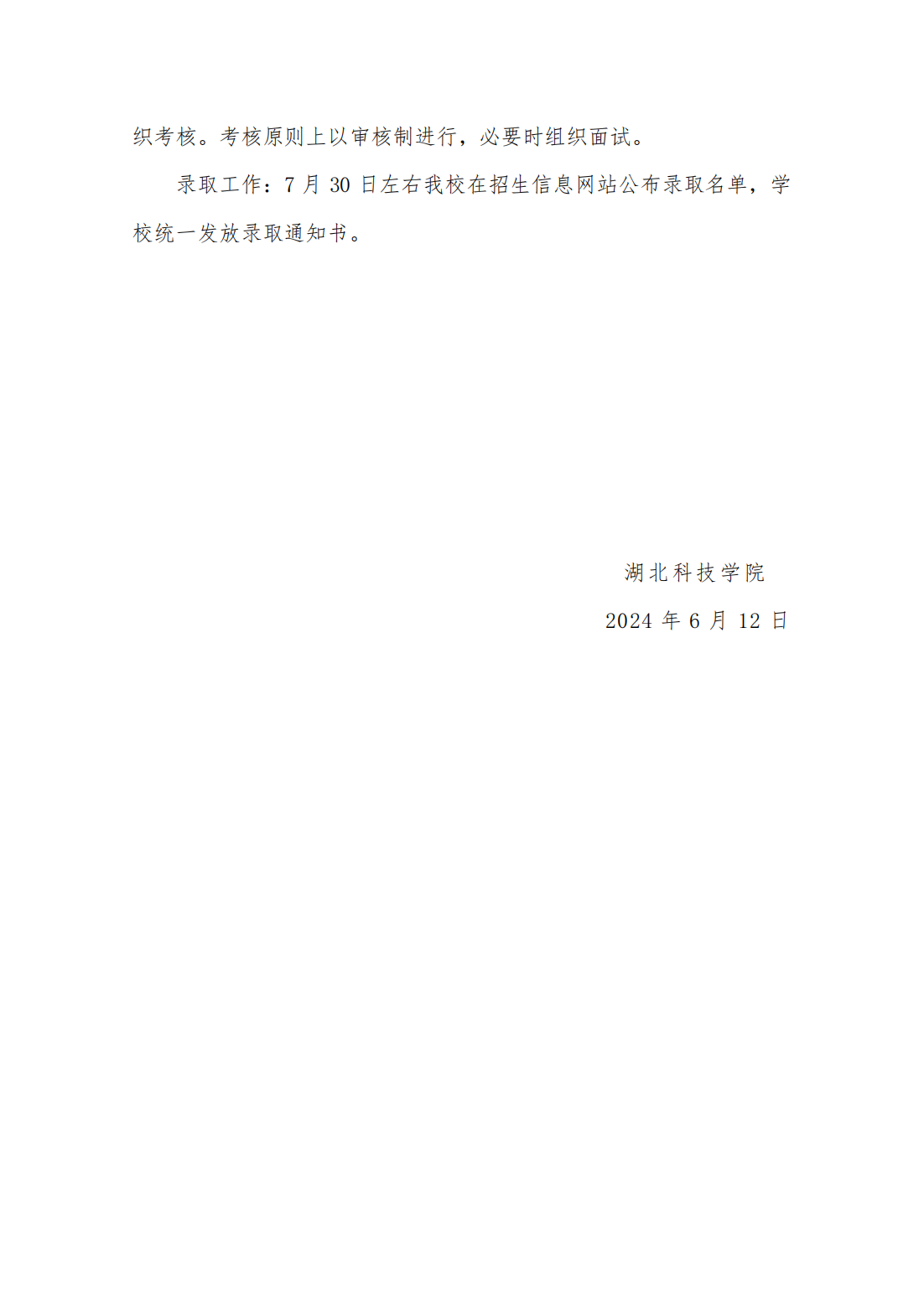 织考核。考核原则上以审核制进行，必要时组织面试。

录取工作：7 月 30 日左右我校在招生信息网站公布录取名单，学校统一发放录取通知书。

湖北科技学院

2024 年 6 月 12 日